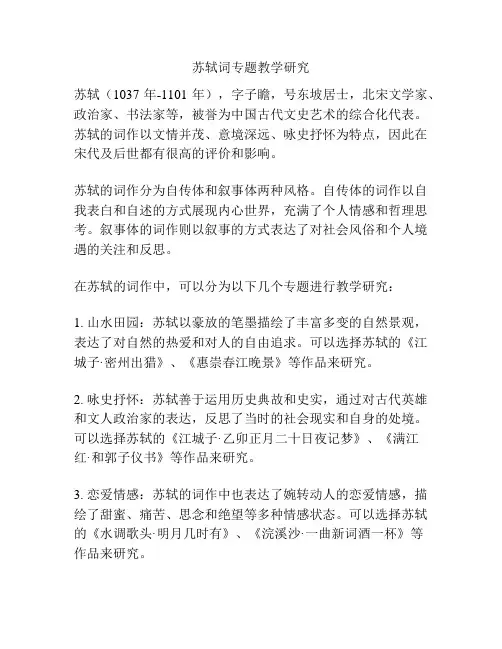 苏轼词专题教学研究

苏轼（1037 年-1101 年），字子瞻，号东坡居士，北宋文学家、政治家、书法家等，被誉为中国古代文史艺术的综合化代表。苏轼的词作以文情并茂、意境深远、咏史抒怀为特点，因此在宋代及后世都有很高的评价和影响。

苏轼的词作分为自传体和叙事体两种风格。自传体的词作以自我表白和自述的方式展现内心世界，充满了个人情感和哲理思考。叙事体的词作则以叙事的方式表达了对社会风俗和个人境遇的关注和反思。

在苏轼的词作中，可以分为以下几个专题进行教学研究：

1. 山水田园：苏轼以豪放的笔墨描绘了丰富多变的自然景观，表达了对自然的热爱和对人的自由追求。可以选择苏轼的《江城子·密州出猎》、《惠崇春江晚景》等作品来研究。

2. 咏史抒怀：苏轼善于运用历史典故和史实，通过对古代英雄和文人政治家的表达，反思了当时的社会现实和自身的处境。可以选择苏轼的《江城子·乙卯正月二十日夜记梦》、《满江红·和郭子仪书》等作品来研究。

3. 恋爱情感：苏轼的词作中也表达了婉转动人的恋爱情感，描绘了甜蜜、痛苦、思念和绝望等多种情感状态。可以选择苏轼的《水调歌头·明月几时有》、《浣溪沙·一曲新词酒一杯》等作品来研究。